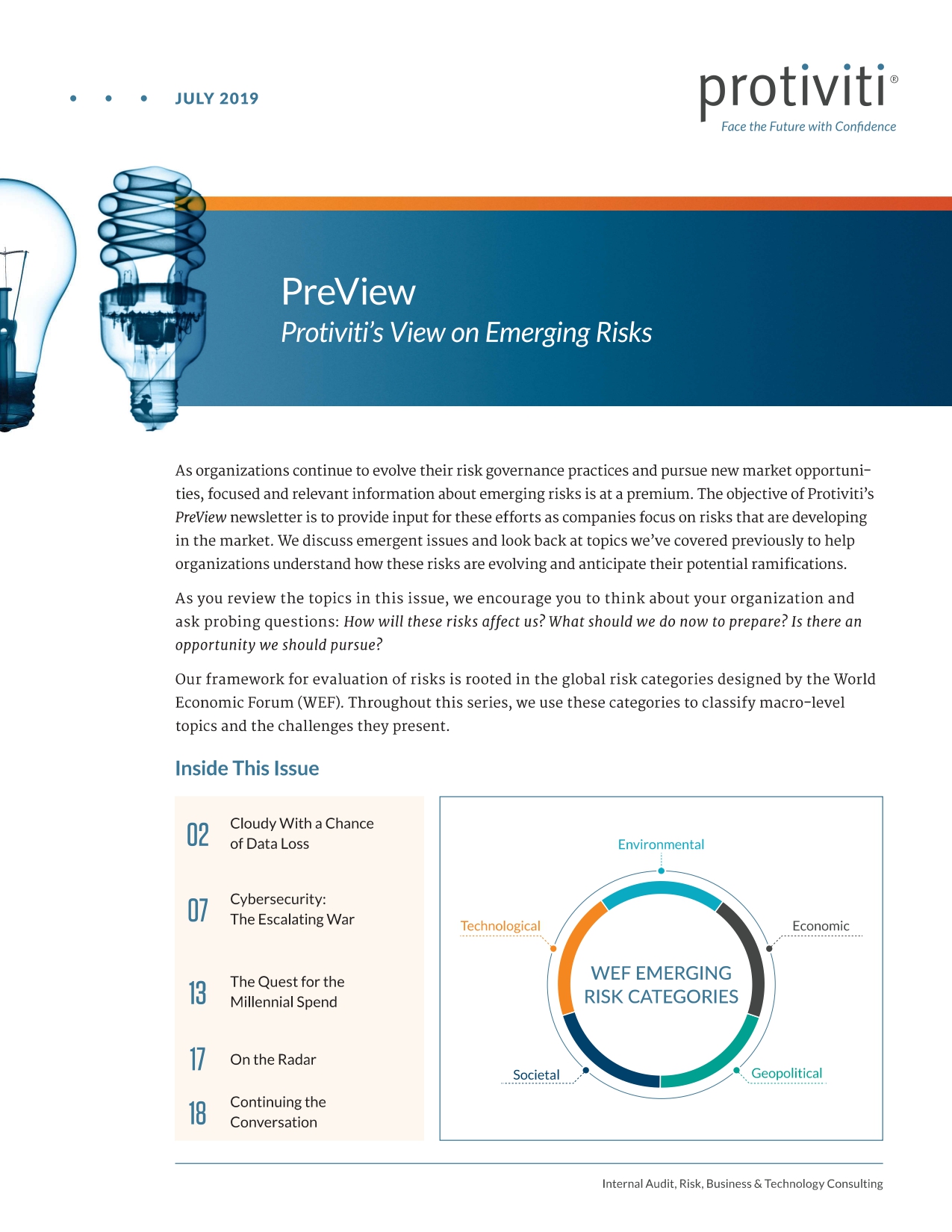 JULY 2019

protiviti®
Face the Future with Confidence

PreView
Protiviti's View on Emerging Risks

As organizations continue to evolve their risk governance practices and pursue new market opportunities, focused and relevant information about emerging risks is at a premium. The objective of Protiviti's PreView newsletter is to provide input for these efforts as companies focus on risks that are developing in the market. We discuss emergent issues and look back at topics we've covered previously to help organizations understand how these risks are evolving and anticipate their potential ramifications.

As you review the topics in this issue, we encourage you to think about your organization and ask probing questions: How will these risks affect us? What should we do now to prepare? Is there an opportunity we should pursue?

Our framework for evaluation of risks is rooted in the global risk categories designed by the World Economic Forum (WEF). Throughout this series, we use these categories to classify macro-level topics and the challenges they present.

Inside This Issue

02 Cloudy With a Chance of Data Loss

07 Cybersecurity: The Escalating War

13 The Quest for the Millennial Spend

17 On the Radar

18 Continuing the Conversation

Environmental
Technological
Economic
WEF EMERGING RISK CATEGORIES
Societal
Geopolitical

Internal Audit, Risk, Business & Technology Consulting